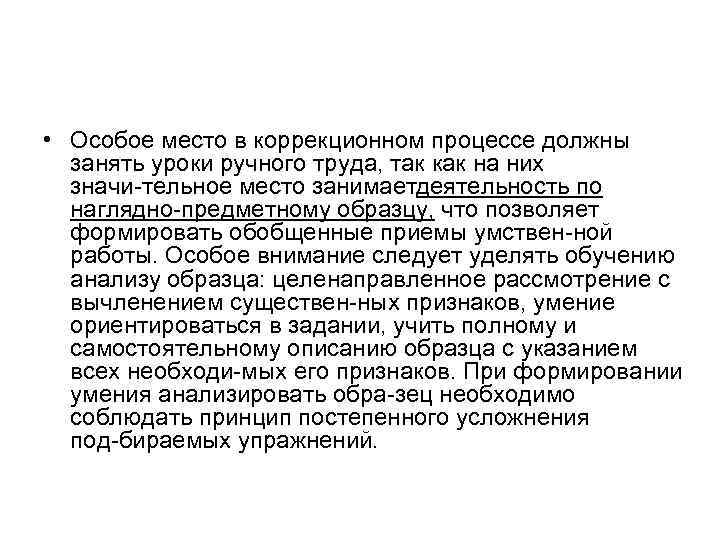 • Особое место в коррекционном процессе должны занять уроки ручного труда, так как на них значи-тельное место занимаетдеятельность по наглядно-предметному образцу, что позволяет формировать обобщенные приемы умствен-ной работы. Особое внимание следует уделять обучению анализу образца: целенаправленное рассмотрение с вычленением существен-ных признаков, умение ориентироваться в задании, учить полному и самостоятельному описанию образца с указанием всех необходи-мых его признаков. При формировании умения анализировать обра-зец необходимо соблюдать принцип постепенного усложнения под-бираемых упражнений.